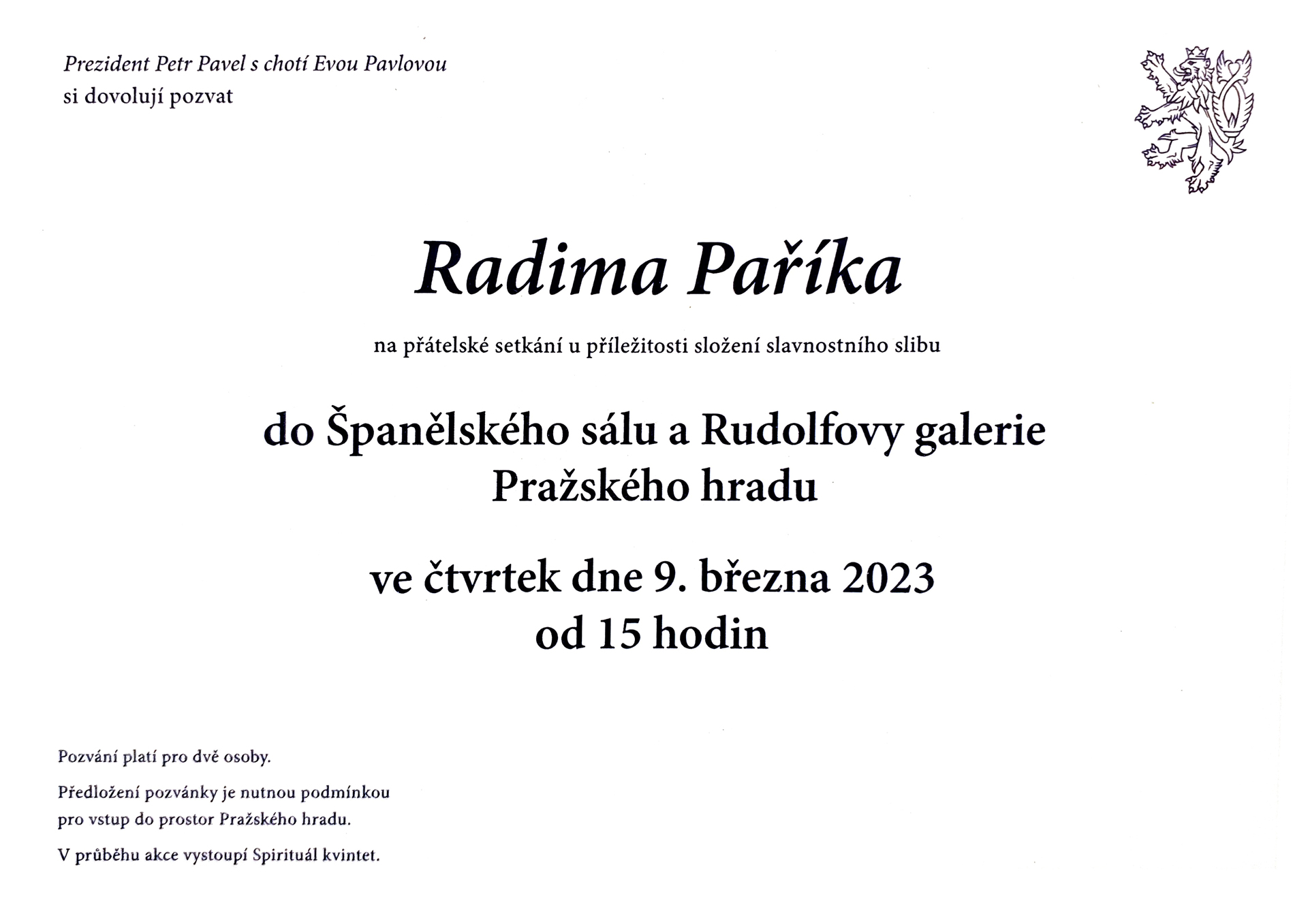 Prezident Petr Pavel s chotí Evou Pavlovou
si dovolují pozvat

Radima Paříka

na přátelské setkání u příležitosti složení slavnostního slibu

do Španělského sálu a Rudolfovy galerie
Pražského hradu

ve čtvrtek dne 9. března 2023
od 15 hodin

Pozvání platí pro dvě osoby.

Předložení pozvánky je nutnou podmínkou pro vstup do prostor Pražského hradu.

V průběhu akce vystoupí Spirituál kvintet.